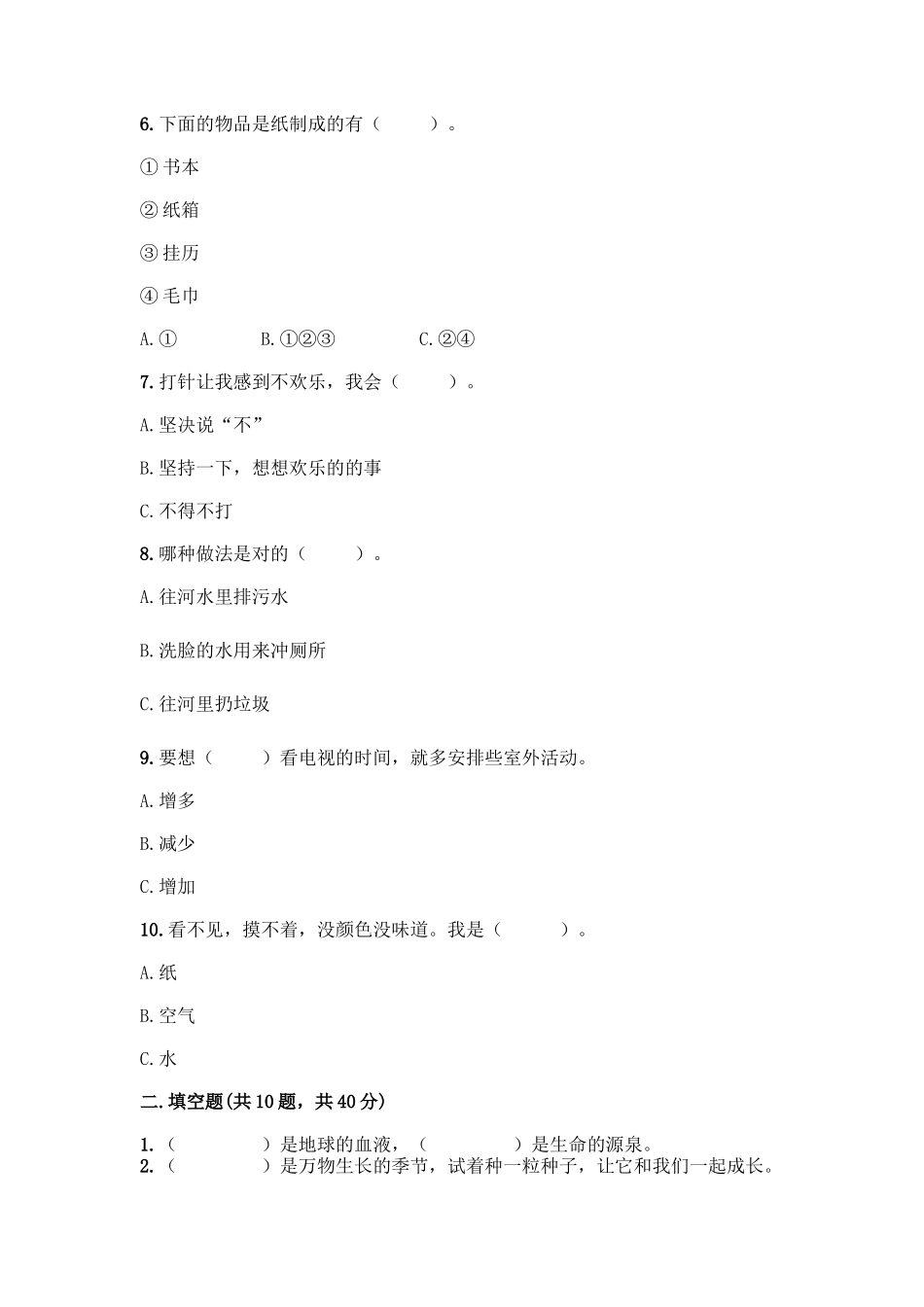 6. 下面的物品是纸制成的有（　　）。

① 书本

② 纸箱

③ 挂历

④ 毛巾

A. ①　　B. ①②③　　C. ②④

7. 打针让我感到不欢乐，我会（　　）。

A. 坚决说“不”

B. 坚持一下，想想欢乐的的事

C. 不得不打

8. 哪种做法是对的（　　）。

A. 往河水里排污水

B. 洗脸的水用来冲厕所

C. 往河里扔垃圾

9. 要想（　　）看电视的时间，就多安排些室外活动。

A. 增多

B. 减少

C. 增加

10. 看不见，摸不着，没颜色没味道。我是（　　）。

A. 纸

B. 空气

C. 水

二. 填空题(共 10 题，共 40 分)

1. （　　）是地球的血液，（　　）是生命的源泉。
2. （　　）是万物生长的季节，试着种一粒种子，让它和我们一起成长。